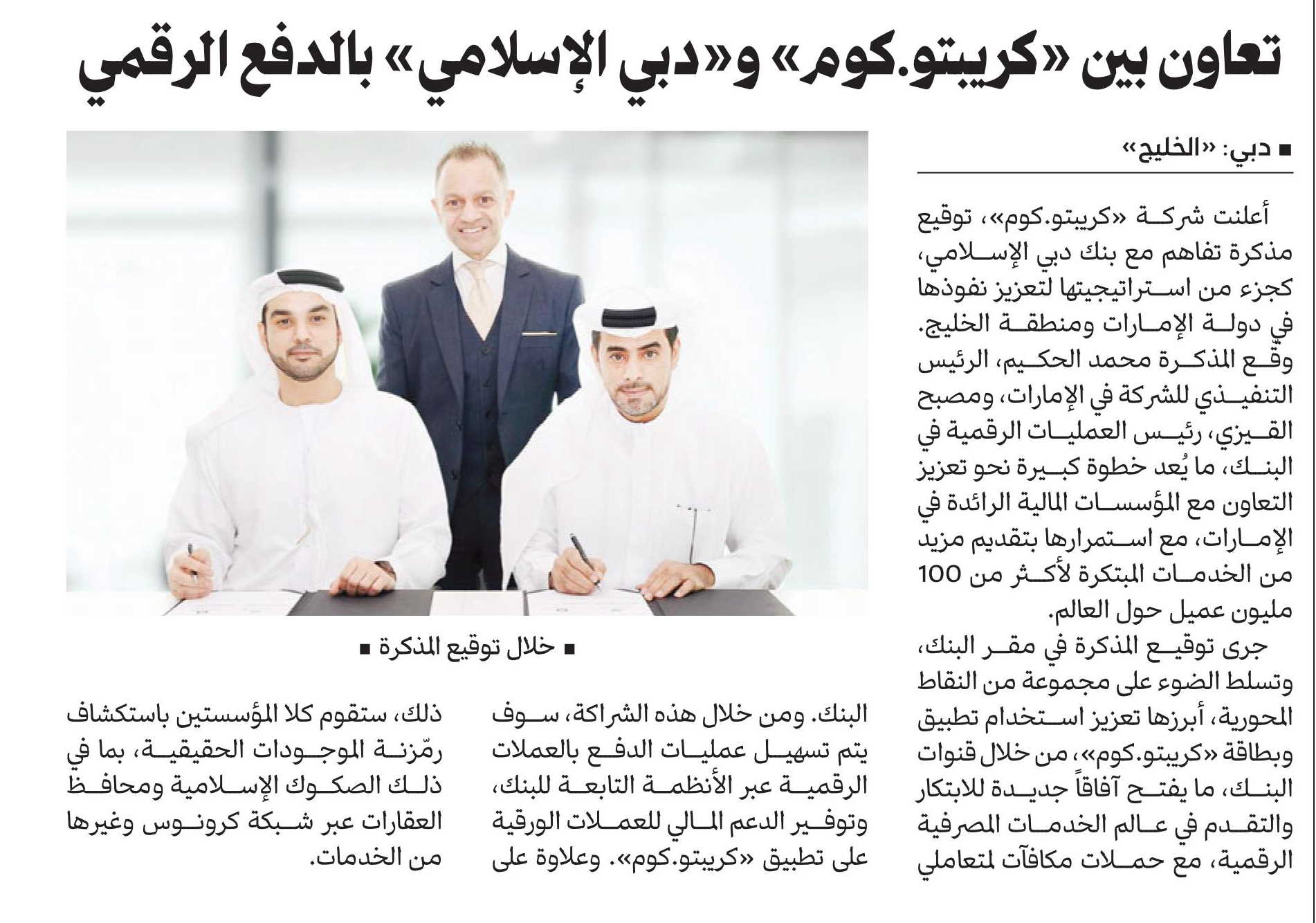 تعاون بين «كريبتو.كوم» و«دبي الإسلامي» بالدفع الرقمي

■ دبي: «الخليج»

أعلنت شركة «كريبتو.كوم»، توقيع مذكرة تفاهم مع بنك دبي الإسلامي، كجزء من استراتيجيتها لتعزيز نفوذها في دولة الإمارات ومنطقة الخليج.

وقّع المذكرة محمد الحكيم، الرئيس التنفيذي للشركة في الإمارات، ومصبح القيزي، رئيس العمليات الرقمية في البنك، ما يُعد خطوة كبيرة نحو تعزيز التعاون مع المؤسسات المالية الرائدة في الإمارات، مع استمرارها بتقديم مزيد من الخدمات المبتكرة لأكثر من 100 مليون عميل حول العالم.

جرى توقيع المذكرة في مقر البنك، وتسلط الضوء على مجموعة من النقاط المحورية، أبرزها تعزيز استخدام تطبيق وبطاقة «كريبتو.كوم»، من خلال قنوات البنك، ما يفتح آفاقاً جديدة للابتكار والتقدم في عالم الخدمات المصرفية الرقمية، مع حملات مكافآت لمتعاملي البنك. ومن خلال هذه الشراكة، سوف يتم تسهيل عمليات الدفع بالعملات الرقمية عبر الأنظمة التابعة للبنك، وتوفير الدعم المالي للعملات الورقية على تطبيق «كريبتو.كوم». وعلاوة على ذلك، ستقوم كلا المؤسستين باستكشاف رمّزنة الموجودات الحقيقية، بما في ذلك الصكوك الإسلامية ومحافظ العقارات عبر شبكة كرونوس وغيرها من الخدمات.

■ خلال توقيع المذكرة ■